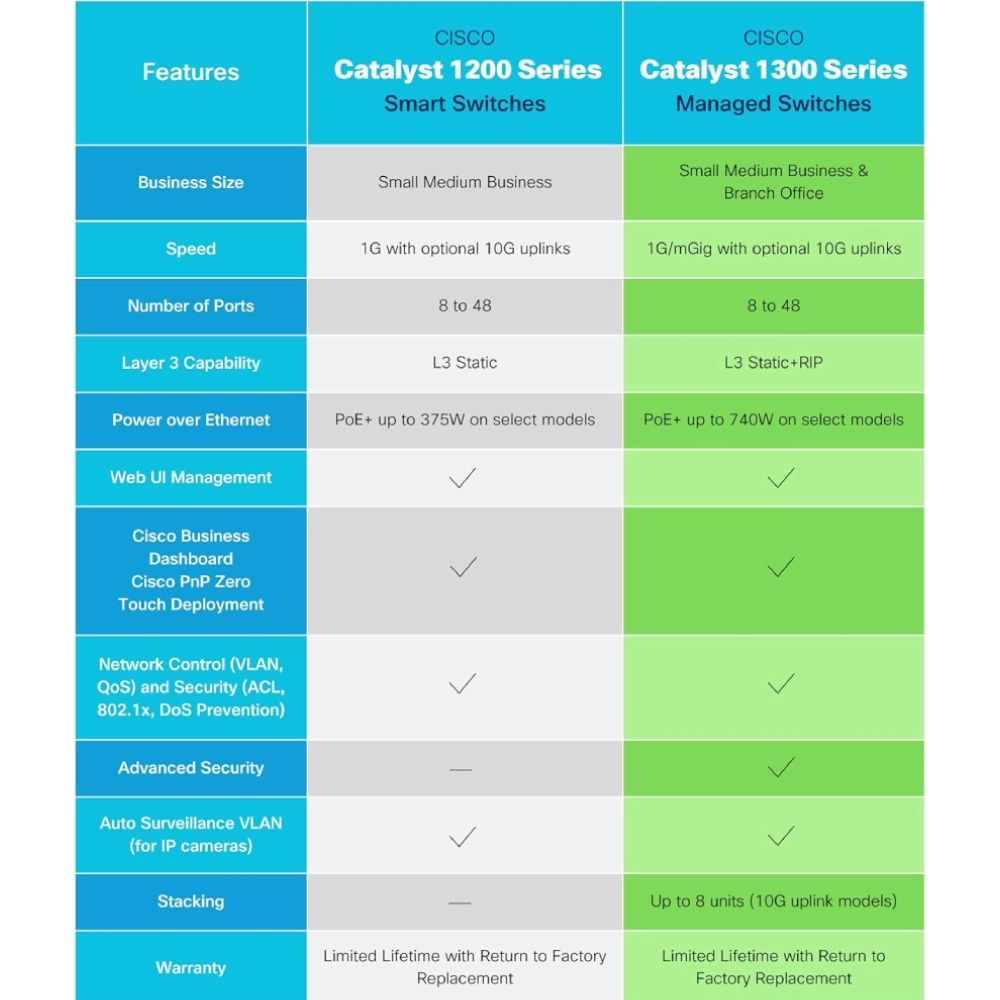 | Features | CISCO Catalyst 1200 Series Smart Switches | CISCO Catalyst 1300 Series Managed Switches |
|---|---|---|
| Business Size | Small Medium Business | Small Medium Business & Branch Office |
| Speed | 1G with optional 10G uplinks | 1G/mGig with optional 10G uplinks |
| Number of Ports | 8 to 48 | 8 to 48 |
| Layer 3 Capability | L3 Static | L3 Static+RIP |
| Power over Ethernet | PoE+ up to 375W on select models | PoE+ up to 740W on select models |
| Web UI Management | ✓ | ✓ |
| Cisco Business Dashboard Cisco PnP Zero Touch Deployment | ✓ | ✓ |
| Network Control (VLAN, QoS) and Security (ACL, 802.1x, DoS Prevention) | ✓ | ✓ |
| Advanced Security | — | ✓ |
| Auto Surveillance VLAN (for IP cameras) | ✓ | ✓ |
| Stacking | — | Up to 8 units (10G uplink models) |
| Warranty | Limited Lifetime with Return to Factory Replacement | Limited Lifetime with Return to Factory Replacement |